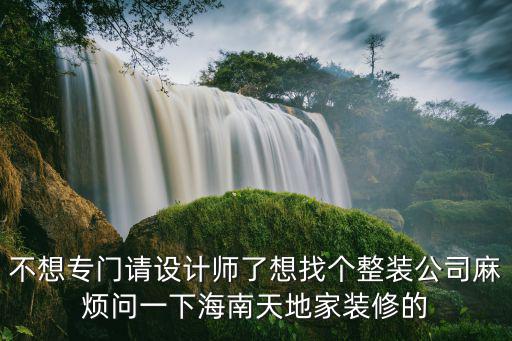 不想专门请设计师了想找个整装公司麻烦问一下海南天地家装修的